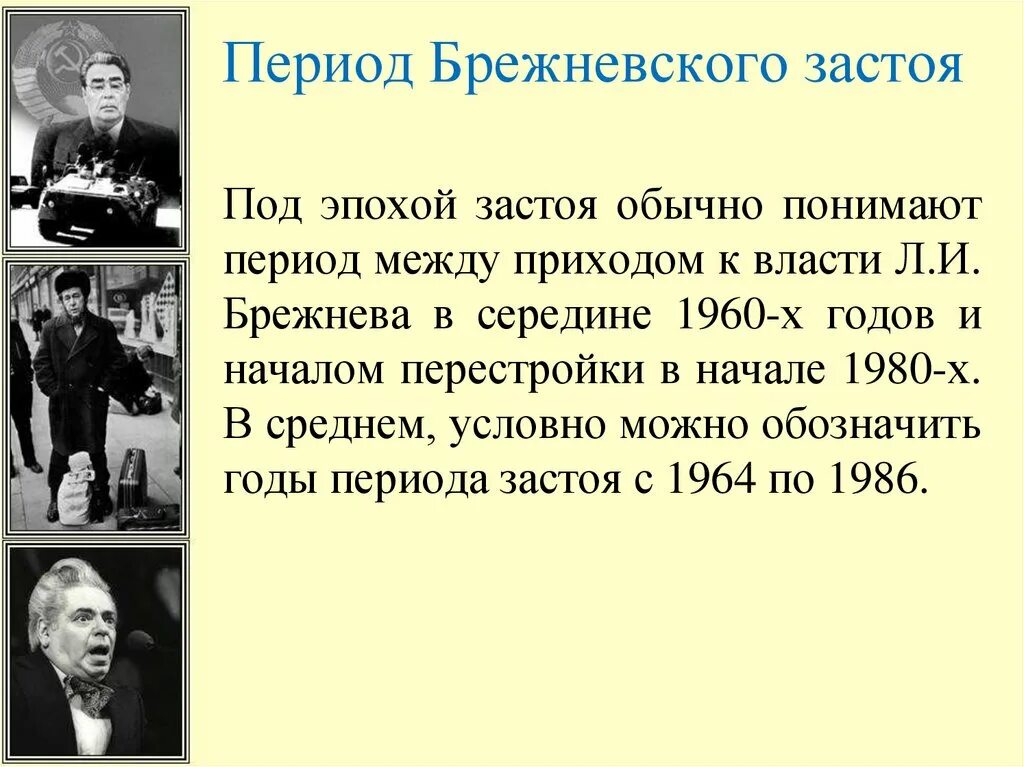 Период Брежневского застоя

Под эпохой застоя обычно понимают период между приходом к власти Л.И. Брежнева в середине 1960-х годов и началом перестройки в начале 1980-х. В среднем, условно можно обозначить годы периода застоя с 1964 по 1986.